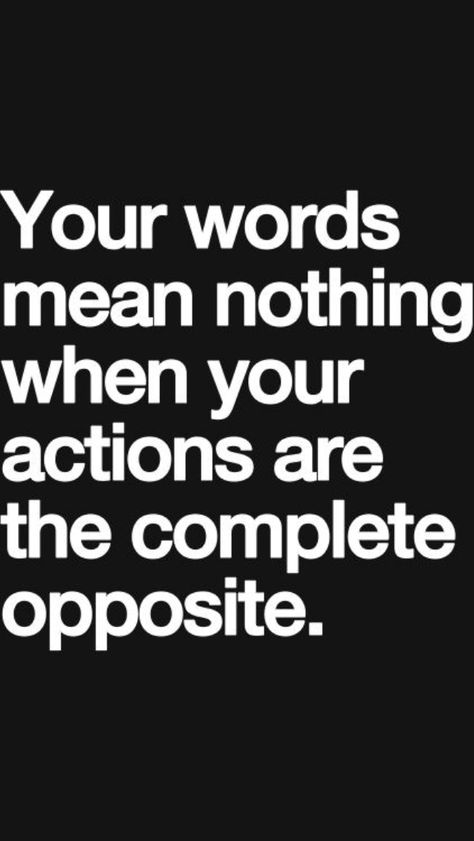 Your words mean nothing when your actions are the complete opposite.